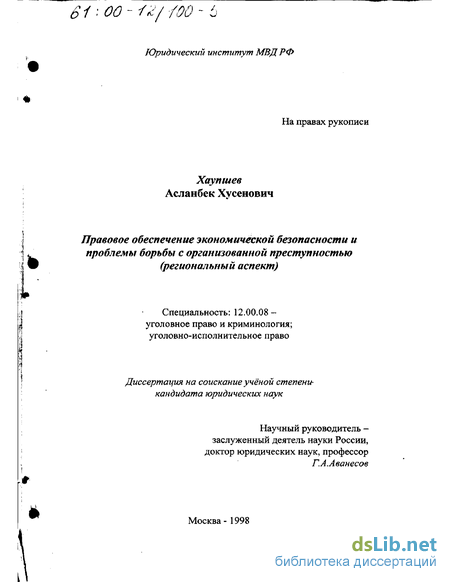 61:00-12/100-5

Юридический институт МВД РФ

На правах рукописи

Хаупшев
Асланбек Хусенович

Правовое обеспечение экономической безопасности и проблемы борьбы с организованной преступностью (региональный аспект)

Специальность: 12.00.08 – уголовное право и криминология; уголовно-исполнительное право

Диссертация на соискание учёной степени кандидата юридических наук

Научный руководитель – заслуженный деятель науки России, доктор юридических наук, профессор Г.А.Аванесов

Москва - 1998

dsLib.net
библиотека диссертаций